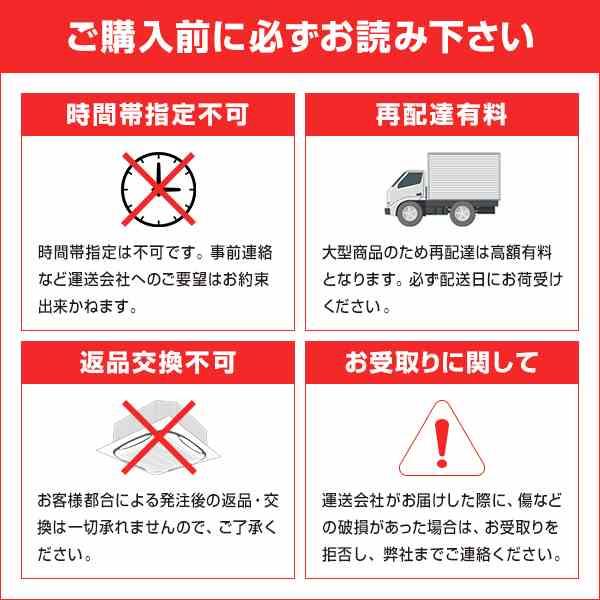 ご購入前に必ずお読み下さい

時間帯指定不可

時間帯指定は不可です。事前連絡など運送会社へのご要望はお約束出来かねます。

再配達有料

大型商品のため再配達は高額有料となります。必ず配送日にお荷受けください。

返品交換不可

お客様都合による発注後の返品・交換は一切承れませんので、ご了承ください。

お受取りに関して

運送会社がお届けした際に、傷などの破損があった場合は、お受取りを拒否し、弊社までご連絡ください。